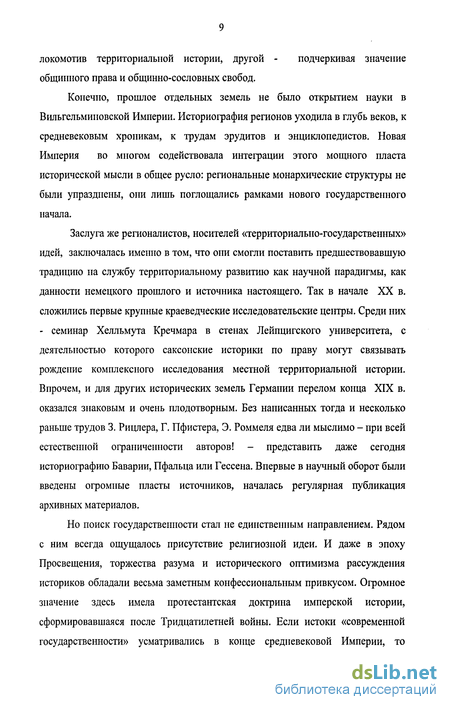 9

локомотив территориальной истории, другой - подчеркивая значение общинного права и общинно-сословных свобод.

Конечно, прошлое отдельных земель не было открытием науки в Вильгельминовской Империи. Историография регионов уходила в глубь веков, к средневековым хроникам, к трудам эрудитов и энциклопедистов. Новая Империя во многом содействовала интеграции этого мощного пласта исторической мысли в общее русло: региональные монархические структуры не были упразднены, они лишь поглощались рамками нового государственного начала.

Заслуга же регионалистов, носителей «территориально-государственных» идей, заключалась именно в том, что они смогли поставить предшествовавшую традицию на службу территориальному развитию как научной парадигмы, как данности немецкого прошлого и источника настоящего. Так в начале XX в. сложились первые крупные краеведческие исследовательские центры. Среди них - семинар Хелльмута Кречмара в стенах Лейпцигского университета, с деятельностью которого саксонские историки по праву могут связывать рождение комплексного исследования местной территориальной истории. Впрочем, и для других исторических земель Германии перелом конца XIX в. оказался знаковым и очень плодотворным. Без написанных тогда и несколько раньше трудов З. Рицлера, Г. Пфистера, Э. Роммеля едва ли мыслимо – при всей естественной ограниченности авторов! – представить даже сегодня историографию Баварии, Пфальца или Гессена. Впервые в научный оборот были введены огромные пласты источников, началась регулярная публикация архивных материалов.

Но поиск государственности стал не единственным направлением. Рядом с ним всегда ощущалось присутствие религиозной идеи. И даже в эпоху Просвещения, торжества разума и исторического оптимизма рассуждения историков обладали весьма заметным конфессиональным привкусом. Огромное значение здесь имела протестантская доктрина имперской истории, сформировавшаяся после Тридцатилетней войны. Если истоки «современной государственности» усматривались в конце средневековой Империи, то

dsLib.net
библиотека диссертаций